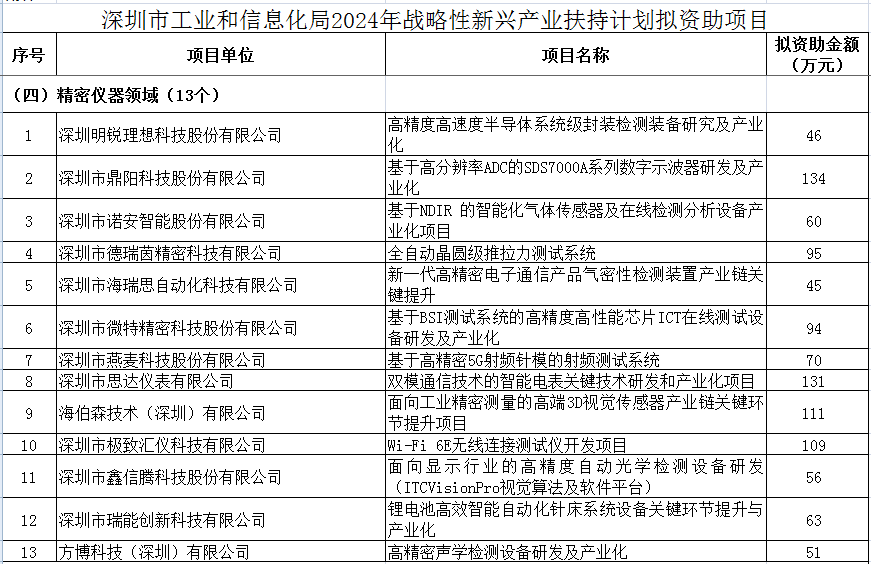 深圳市工业和信息化局2024年战略性新兴产业扶持计划拟资助项目

| 序号 | 项目单位 | 项目名称 | 拟资助金额（万元） |
|---|---|---|---|
| （四）精密仪器领域（13个） | | | |
| 1 | 深圳明锐理想科技股份有限公司 | 高精度高速度半导体系统级封装检测装备研究及产业化 | 46 |
| 2 | 深圳市鼎阳科技股份有限公司 | 基于高分辨率ADC的SDS7000A系列数字示波器研发及产业化 | 134 |
| 3 | 深圳市诺安智能股份有限公司 | 基于NDIR 的智能化气体传感器及在线检测分析设备产业化项目 | 60 |
| 4 | 深圳市德瑞茵精密科技有限公司 | 全自动晶圆级推拉力测试系统 | 95 |
| 5 | 深圳市海瑞思自动化科技有限公司 | 新一代高精密电子通信产品气密性检测装置产业链关键提升 | 45 |
| 6 | 深圳市微特精密科技股份有限公司 | 基于BSI测试系统的高精度高性能芯片ICT在线测试设备研发及产业化 | 94 |
| 7 | 深圳市燕麦科技股份有限公司 | 基于高精密5G射频针模的射频测试系统 | 70 |
| 8 | 深圳市思达仪表有限公司 | 双模通信技术的智能电表关键技术研发和产业化项目 | 131 |
| 9 | 海伯森技术（深圳）有限公司 | 面向工业精密测量的高端3D视觉传感器产业链关键环节提升项目 | 111 |
| 10 | 深圳市极致汇仪科技有限公司 | Wi-Fi 6E无线连接测试仪开发项目 | 109 |
| 11 | 深圳市鑫信腾科技股份有限公司 | 面向显示行业的高精度自动光学检测设备研发（ITCVisionPro视觉算法及软件平台） | 56 |
| 12 | 深圳市瑞能创新科技有限公司 | 锂电池高效智能自动化针床系统设备关键环节提升与产业化 | 63 |
| 13 | 方博科技（深圳）有限公司 | 高精密声学检测设备研发及产业化 | 51 |